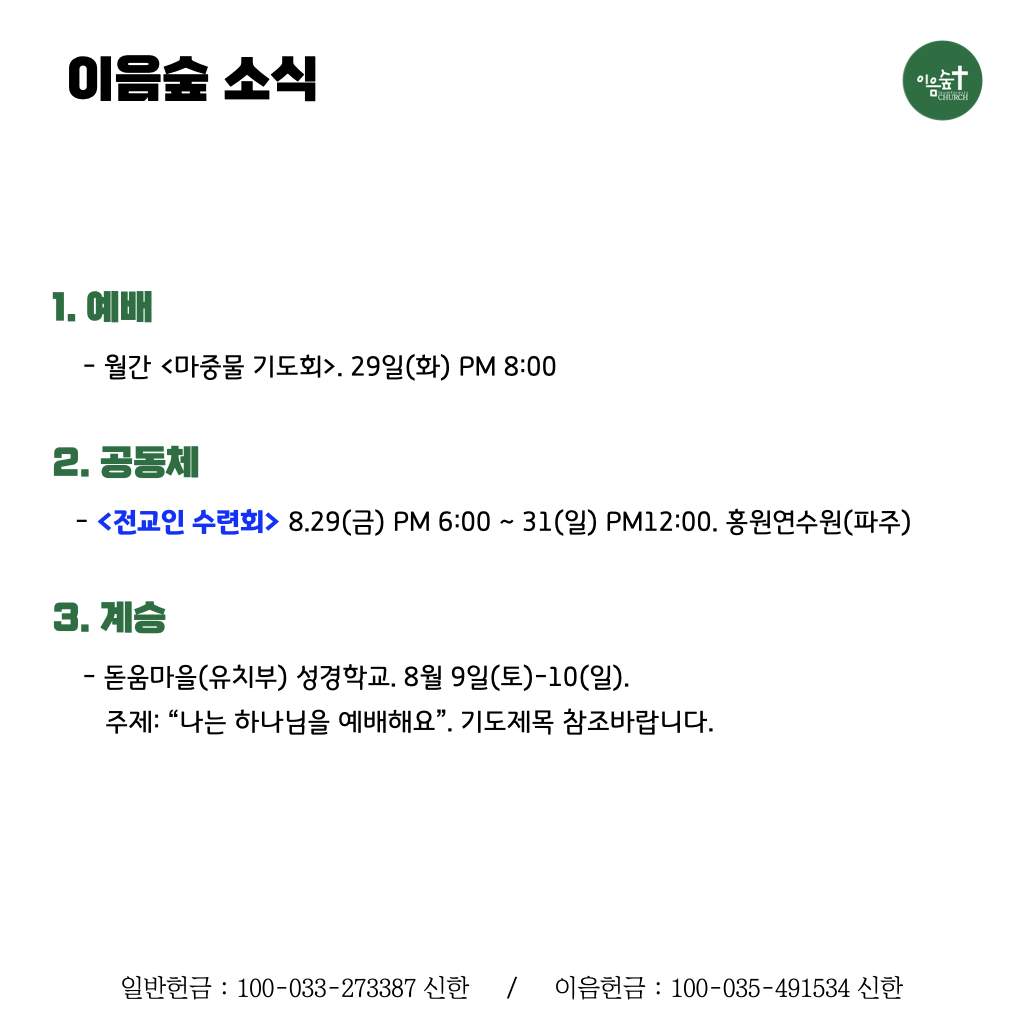 이음숲 소식

이음숲 CHURCH

1. 예배

- 월간 <마중물 기도회>. 29일(화) PM 8:00

2. 공동체

- <전교인 수련회> 8.29(금) PM 6:00 ~ 31(일) PM12:00. 홍원연수원(파주)

3. 계승

- 돋움마을(유치부) 성경학교. 8월 9일(토)-10(일).
주제: “나는 하나님을 예배해요”. 기도제목 참조바랍니다.

일반헌금 : 100-033-273387 신한 / 이음헌금 : 100-035-491534 신한